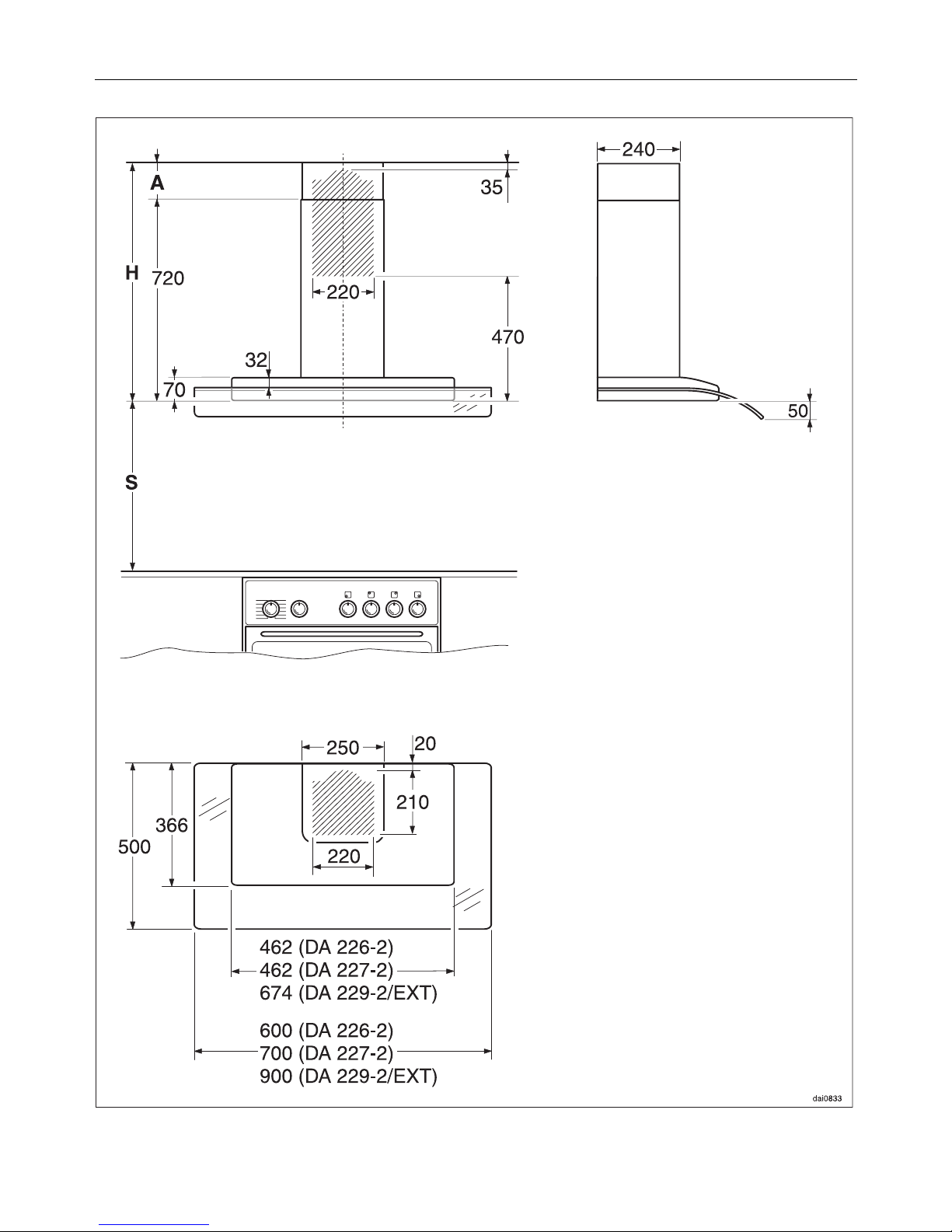 A
35
H
720
220
470
32
70
S
240
50
250
20
210
366
500
220
462 (DA 226-2)
462 (DA 227-2)
674 (DA 229-2/EXT)
600 (DA 226-2)
700 (DA 227-2)
900 (DA 229-2/EXT)
dai0833